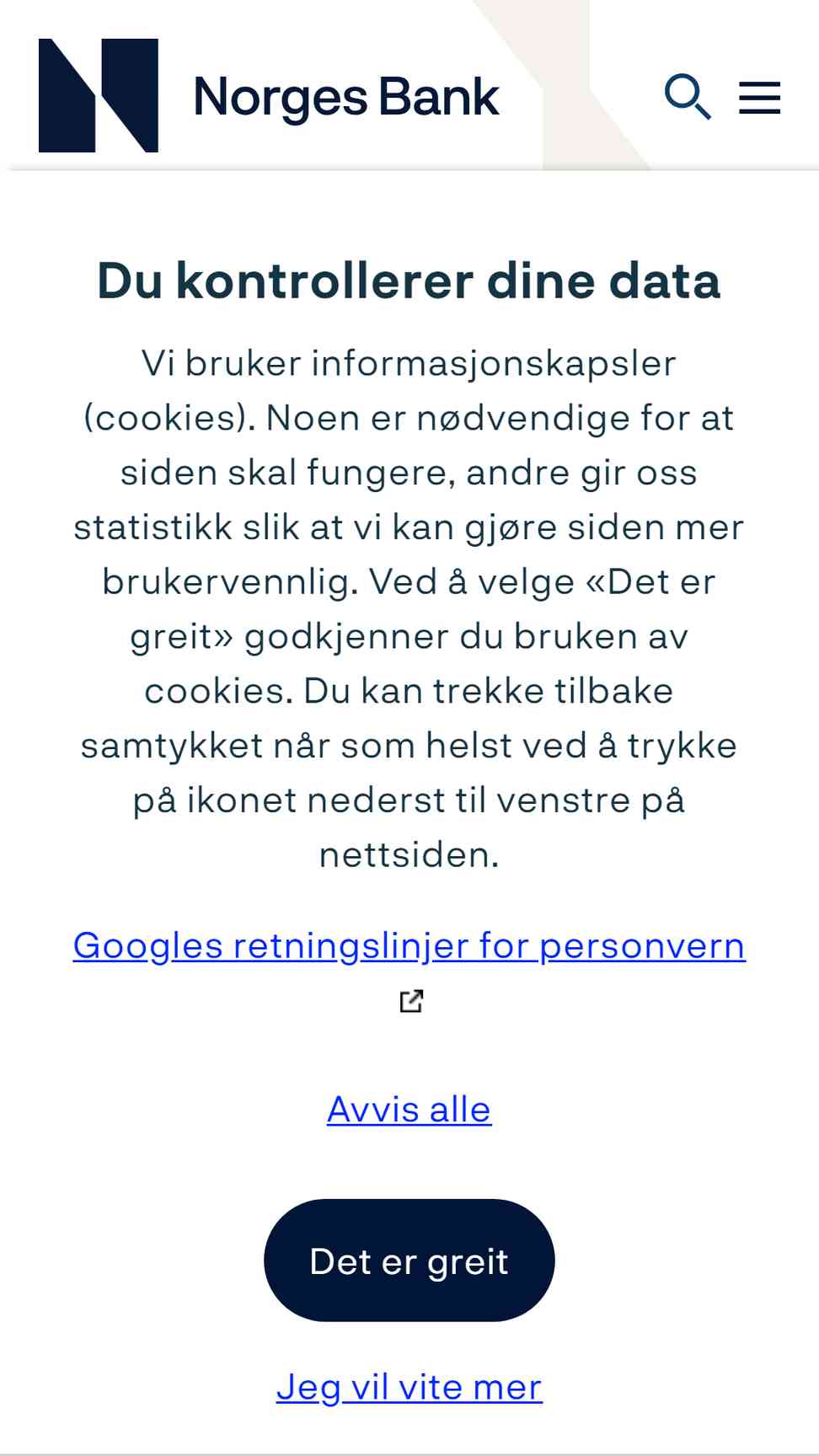 Norges Bank

Du kontrollerer dine data

Vi bruker informasjonskapsler (cookies). Noen er nødvendige for at siden skal fungere, andre gir oss statistikk slik at vi kan gjøre siden mer brukervennlig. Ved å velge «Det er greit» godkjenner du bruken av cookies. Du kan trekke tilbake samtykket når som helst ved å trykke på ikonet nederst til venstre på nettsiden.

Googles retningslinjer for personvern

Avvis alle

Det er greit

Jeg vil vite mer